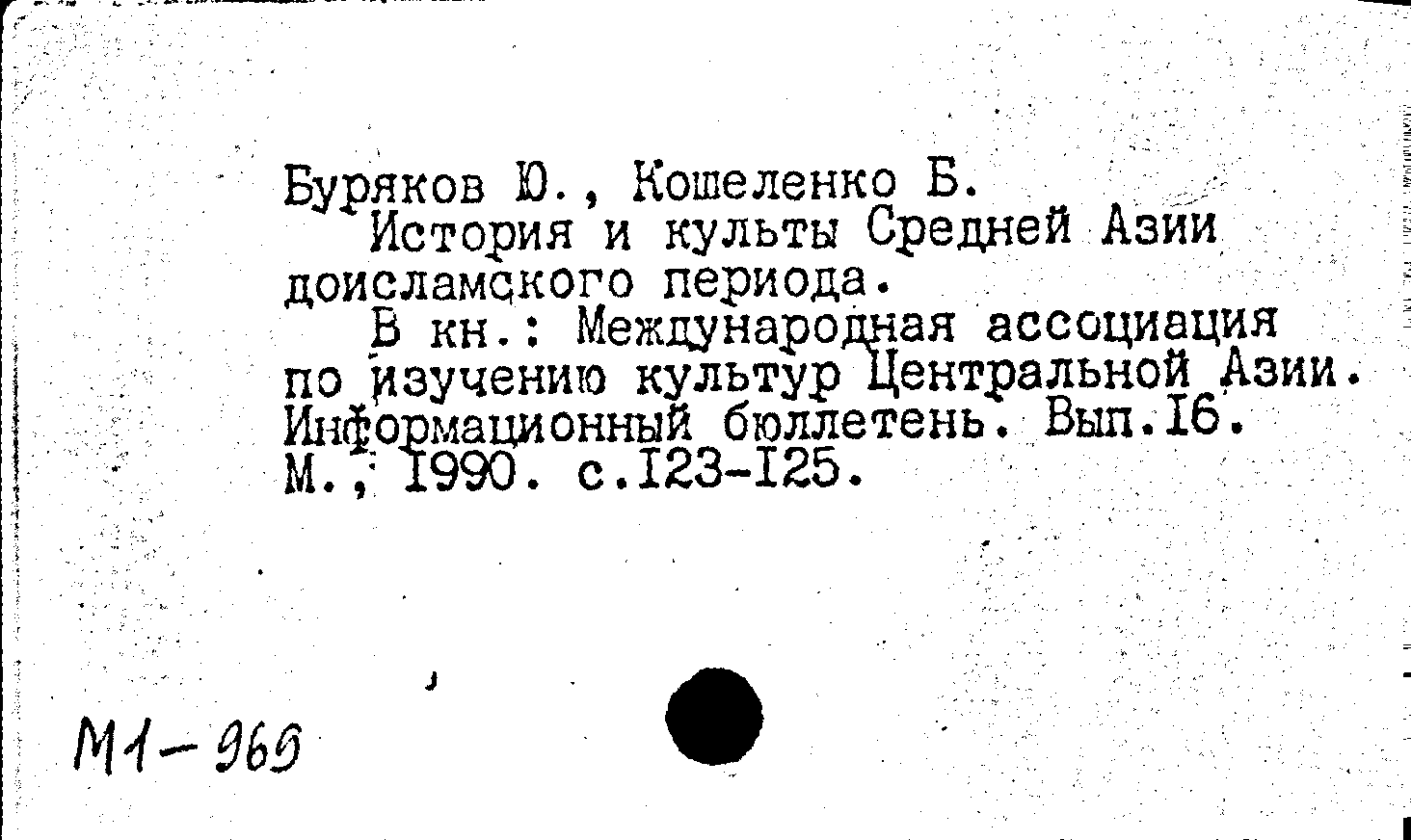 Буряков Ю., Кошеленко Б.

История и культы Средней Азии доисламского периода.

В кн.: Международная ассоциация по изучению культур Центральной Азии. Информационный бюллетень. Вып.I6. М., I990. с.I23-I25.

М1-969